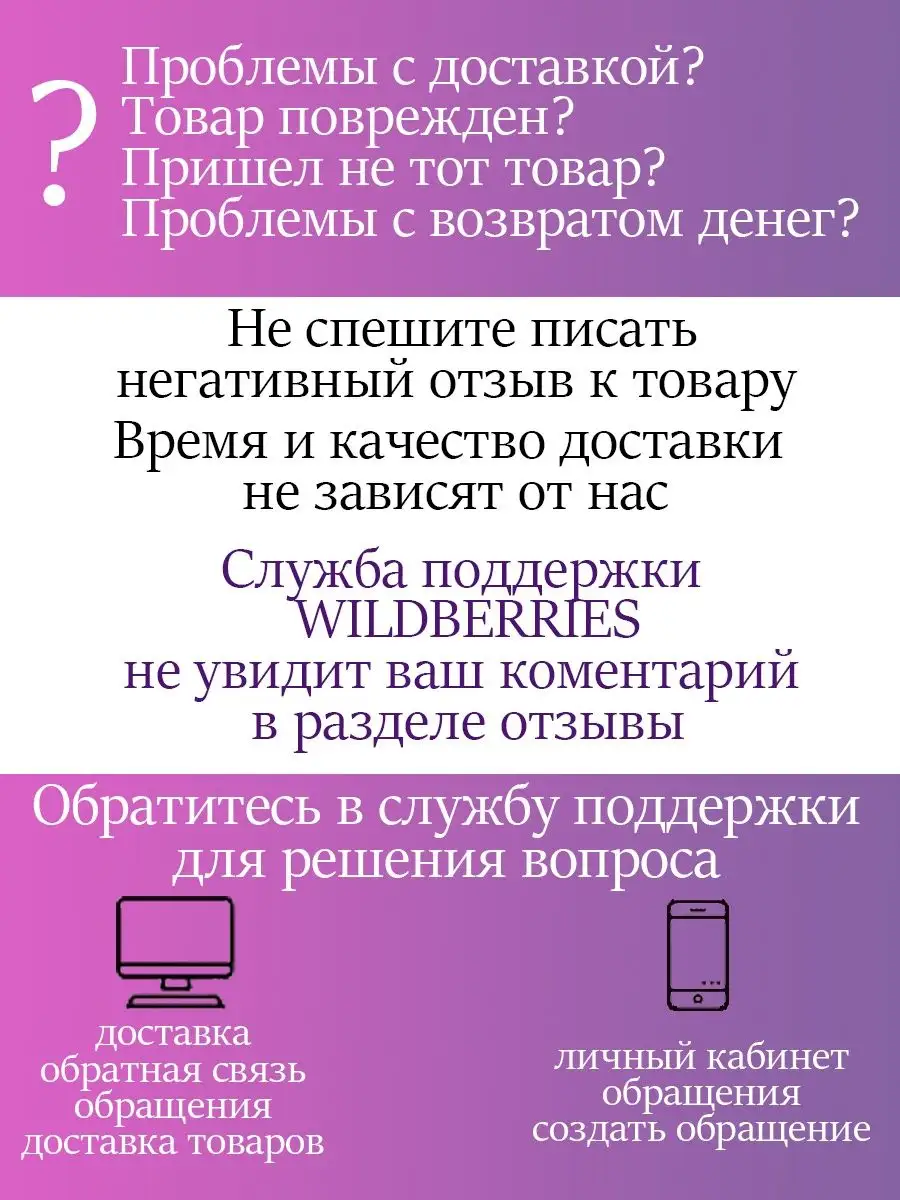 ?
Проблемы с доставкой?
Товар поврежден?
Пришел не тот товар?
Проблемы с возвратом денег?

Не спешите писать негативный отзыв к товару
Время и качество доставки не зависят от нас

Служба поддержки WILDBERRIES
не увидит ваш коментарий в разделе отзывы

Обратитесь в службу поддержки для решения вопроса

доставка
обратная связь
обращения
доставка товаров

личный кабинет
обращения
создать обращение